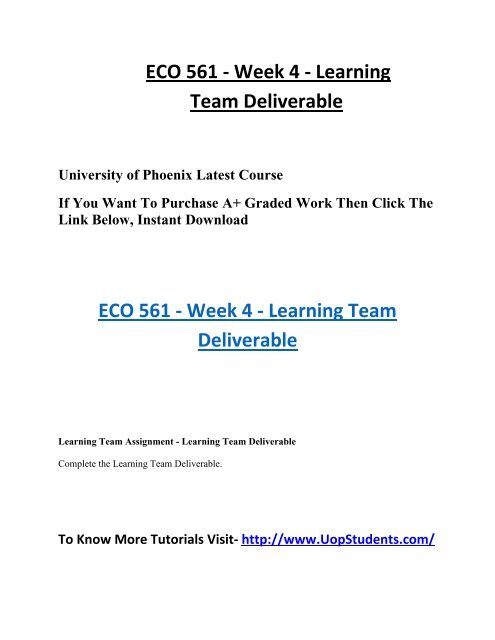 ECO 561 - Week 4 - Learning Team Deliverable

University of Phoenix Latest Course

If You Want To Purchase A+ Graded Work Then Click The Link Below, Instant Download

ECO 561 - Week 4 - Learning Team Deliverable

Learning Team Assignment - Learning Team Deliverable

Complete the Learning Team Deliverable.

To Know More Tutorials Visit- http://www.UopStudents.com/